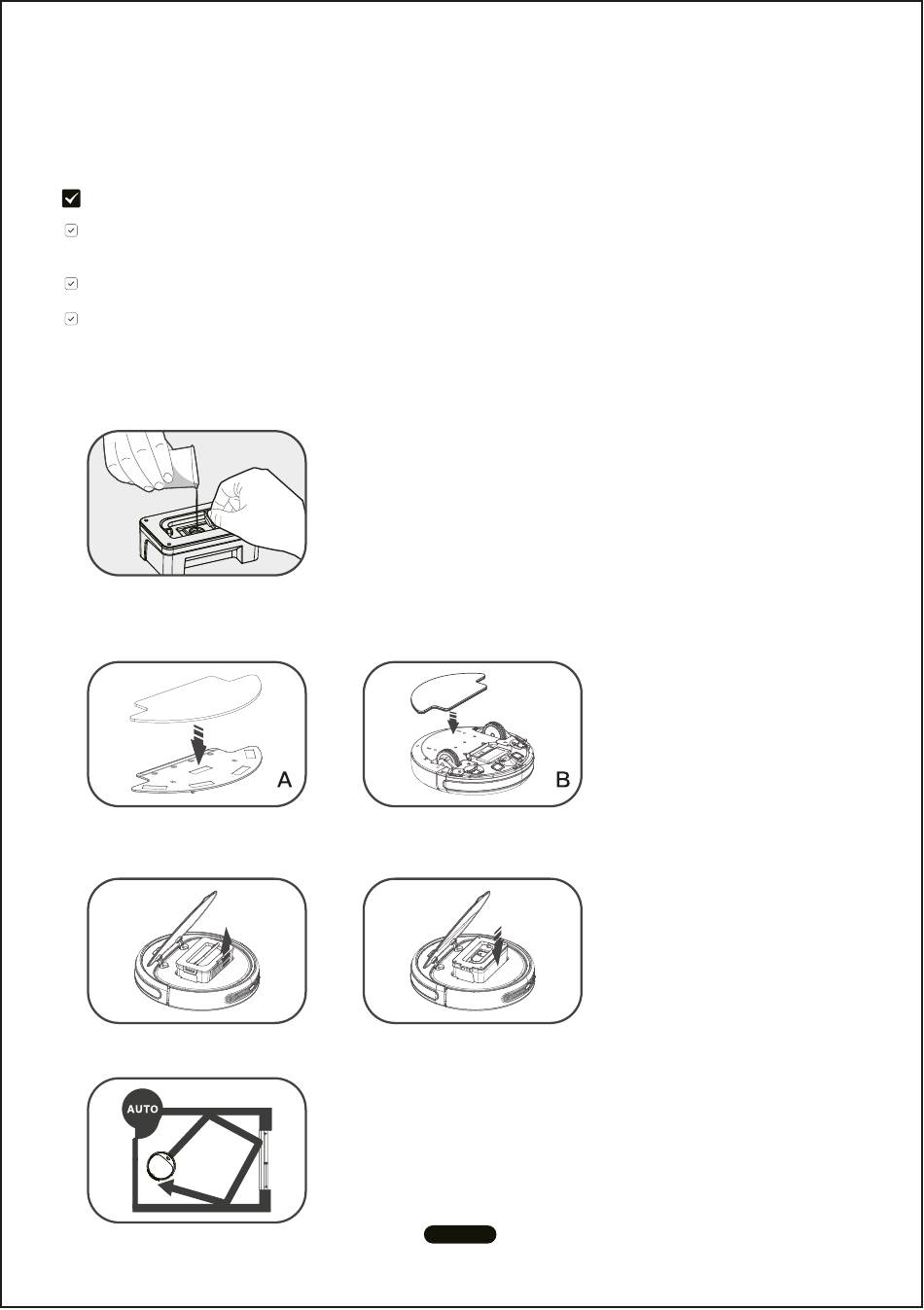 A

B

AUTO